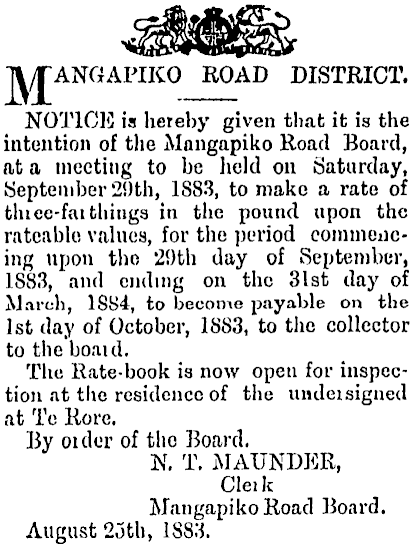 MANGAPIKO ROAD DISTRICT.

NOTICE is hereby given that it is the intention of the Mangapiko Road Board, at a meeting to be held on Saturday, September 29th, 1883, to make a rate of three-farthings in the pound upon the rateable values, for the period commencing upon the 29th day of September, 1883, and ending on the 31st day of March, 1884, to become payable on the 1st day of October, 1883, to the collector to the board.

The Rate-book is now open for inspection at the residence of the undersigned at Te Rore.

By order of the Board.

N. T. MAUNDER,
Clerk
Mangapiko Road Board.

August 25th, 1883.